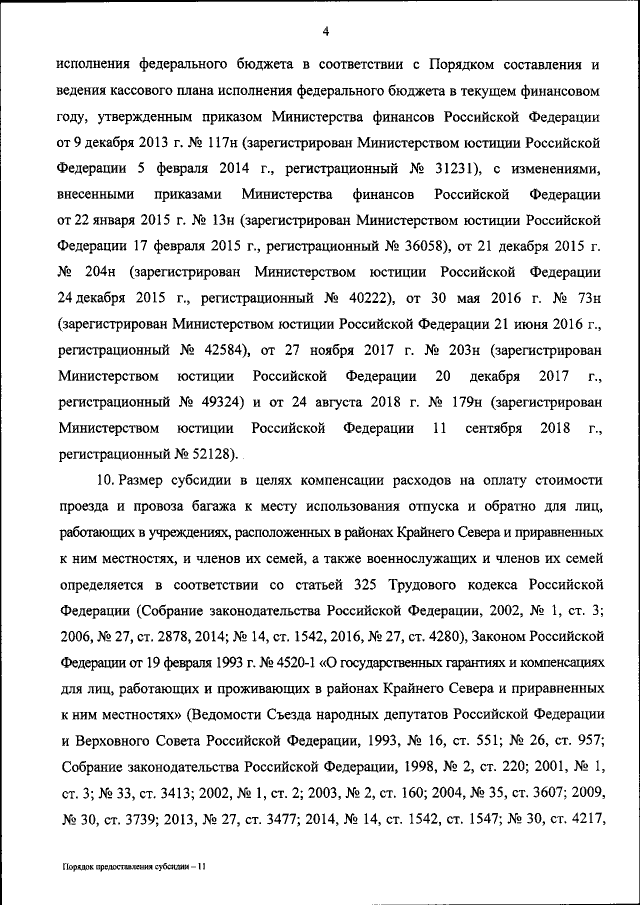 4

исполнения федерального бюджета в соответствии с Порядком составления и ведения кассового плана исполнения федерального бюджета в текущем финансовом году, утвержденным приказом Министерства финансов Российской Федерации от 9 декабря 2013 г. № 117н (зарегистрирован Министерством юстиции Российской Федерации 5 февраля 2014 г., регистрационный № 31231), с изменениями, внесенными приказами Министерства финансов Российской Федерации от 22 января 2015 г. № 13н (зарегистрирован Министерством юстиции Российской Федерации 17 февраля 2015 г., регистрационный № 36058), от 21 декабря 2015 г. № 204н (зарегистрирован Министерством юстиции Российской Федерации 24 декабря 2015 г., регистрационный № 40222), от 30 мая 2016 г. № 73н (зарегистрирован Министерством юстиции Российской Федерации 21 июня 2016 г., регистрационный № 42584), от 27 ноября 2017 г. № 203н (зарегистрирован Министерством юстиции Российской Федерации 20 декабря 2017 г., регистрационный № 49324) и от 24 августа 2018 г. № 179н (зарегистрирован Министерством юстиции Российской Федерации 11 сентября 2018 г., регистрационный № 52128).

10. Размер субсидии в целях компенсации расходов на оплату стоимости проезда и провоза багажа к месту использования отпуска и обратно для лиц, работающих в учреждениях, расположенных в районах Крайнего Севера и приравненных к ним местностях, и членов их семей, а также военнослужащих и членов их семей определяется в соответствии со статьей 325 Трудового кодекса Российской Федерации (Собрание законодательства Российской Федерации, 2002, № 1, ст. 3; 2006, № 27, ст. 2878, 2014; № 14, ст. 1542, 2016, № 27, ст. 4280), Законом Российской Федерации от 19 февраля 1993 г. № 4520-1 «О государственных гарантиях и компенсациях для лиц, работающих и проживающих в районах Крайнего Севера и приравненных к ним местностях» (Ведомости Съезда народных депутатов Российской Федерации и Верховного Совета Российской Федерации, 1993, № 16, ст. 551; № 26, ст. 957; Собрание законодательства Российской Федерации, 1998, № 2, ст. 220; 2001, № 1, ст. 3; № 33, ст. 3413; 2002, № 1, ст. 2; 2003, № 2, ст. 160; 2004, № 35, ст. 3607; 2009, № 30, ст. 3739; 2013, № 27, ст. 3477; 2014, № 14, ст. 1542, ст. 1547; № 30, ст. 4217,

Порядок предоставления субсидии – 11